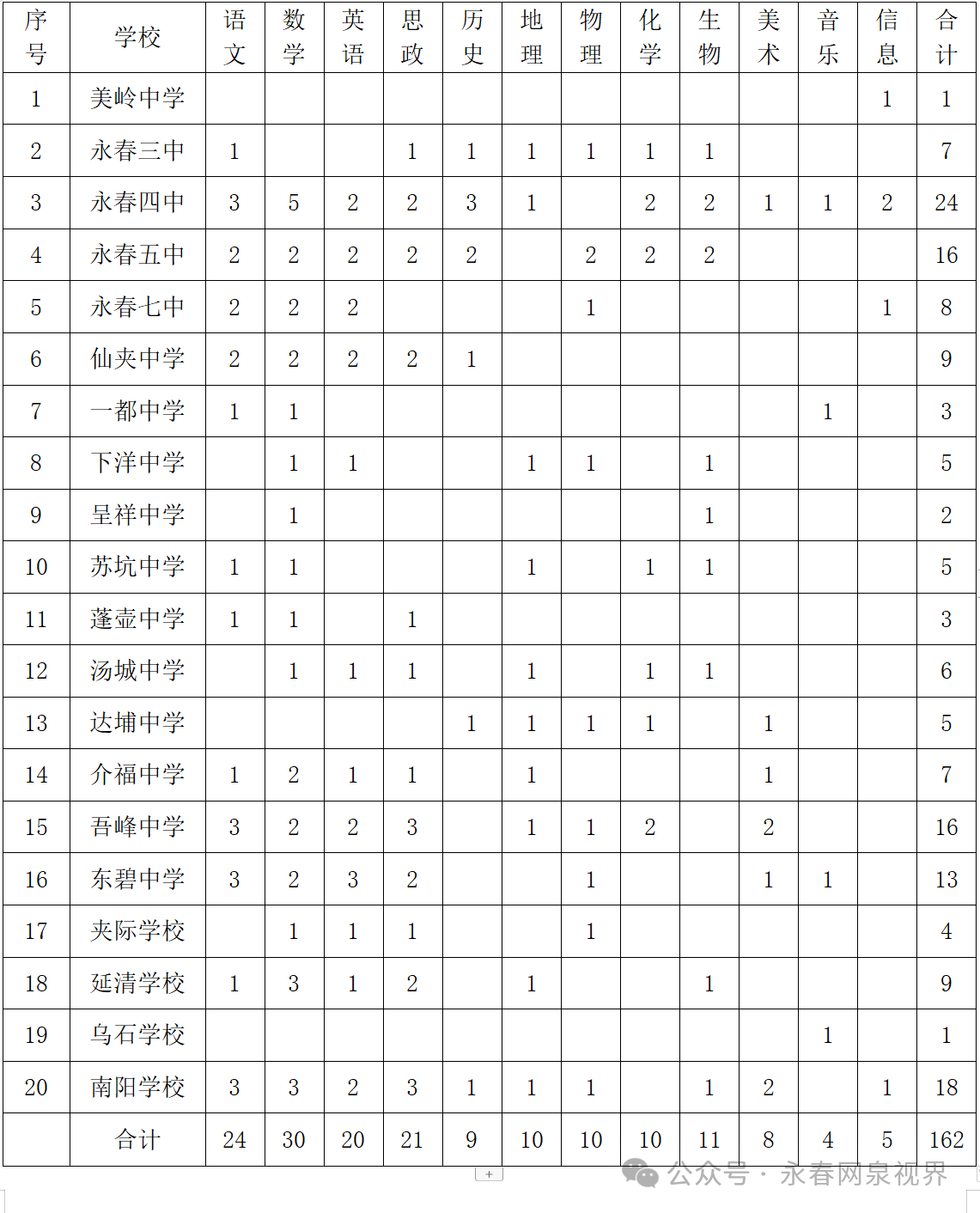 | 序号 | 学校 | 语文 | 数学 | 英语 | 思政 | 历史 | 地理 | 物理 | 化学 | 生物 | 美术 | 音乐 | 信息 | 合计 |
|---|---|---|---|---|---|---|---|---|---|---|---|---|---|---|
| 1 | 美岭中学 | | | | | | | | | | | | 1 | 1 |
| 2 | 永春三中 | 1 | | | 1 | 1 | 1 | 1 | 1 | 1 | | | | 7 |
| 3 | 永春四中 | 3 | 5 | 2 | 2 | 3 | 1 | | 2 | 2 | 1 | 1 | 2 | 24 |
| 4 | 永春五中 | 2 | 2 | 2 | 2 | 2 | | 2 | 2 | 2 | | | | 16 |
| 5 | 永春七中 | 2 | 2 | 2 | | | | 1 | | | | | 1 | 8 |
| 6 | 仙夹中学 | 2 | 2 | 2 | 2 | 1 | | | | | | | | 9 |
| 7 | 一都中学 | 1 | 1 | | | | | | | | | 1 | | 3 |
| 8 | 下洋中学 | | 1 | 1 | | | 1 | 1 | | 1 | | | | 5 |
| 9 | 呈祥中学 | | 1 | | | | | | | 1 | | | | 2 |
| 10 | 苏坑中学 | 1 | 1 | | | | 1 | | 1 | 1 | | | | 5 |
| 11 | 蓬壶中学 | 1 | 1 | | 1 | | | | | | | | | 3 |
| 12 | 汤城中学 | | 1 | 1 | 1 | | 1 | | 1 | 1 | | | | 6 |
| 13 | 达埔中学 | | | | | 1 | 1 | 1 | 1 | | 1 | | | 5 |
| 14 | 介福中学 | 1 | 2 | 1 | 1 | | 1 | | | | 1 | | | 7 |
| 15 | 吾峰中学 | 3 | 2 | 2 | 3 | | 1 | 1 | 2 | | 2 | | | 16 |
| 16 | 东碧中学 | 3 | 2 | 3 | 2 | | | 1 | | | 1 | 1 | | 13 |
| 17 | 夹际学校 | | 1 | 1 | 1 | | | 1 | | | | | | 4 |
| 18 | 延清学校 | 1 | 3 | 1 | 2 | | 1 | | | 1 | | | | 9 |
| 19 | 乌石学校 | | | | | | | | | | | 1 | | 1 |
| 20 | 南阳学校 | 3 | 3 | 2 | 3 | 1 | 1 | 1 | | 1 | 2 | | 1 | 18 |
| | 合计 | 24 | 30 | 20 | 21 | 9 | 10 | 10 | 10 | 11 | 8 | 4 | 5 | 162 |

公众号 · 永春网泉视界